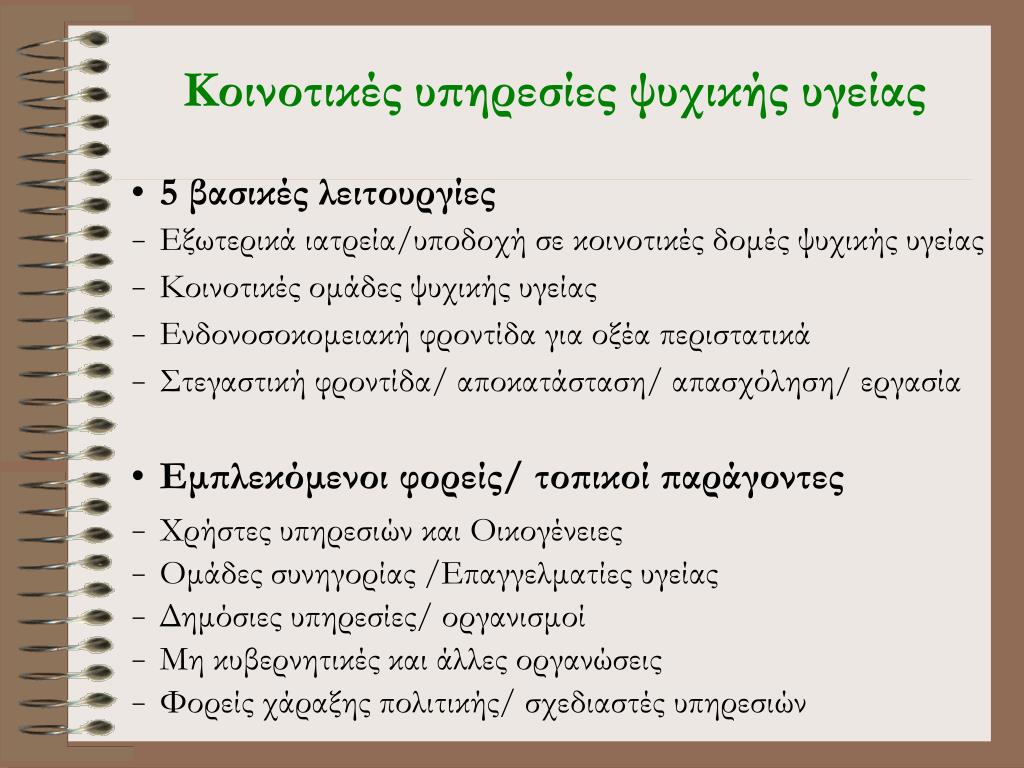 Κοινοτικές υπηρεσίες ψυχικής υγείας

• 5 βασικές λειτουργίες
– Εξωτερικά ιατρεία/υποδοχή σε κοινοτικές δομές ψυχικής υγείας
– Κοινοτικές ομάδες ψυχικής υγείας
– Ενδονοσοκομειακή φροντίδα για οξέα περιστατικά
– Στεγαστική φροντίδα/ αποκατάσταση/ απασχόληση/ εργασία

• Εμπλεκόμενοι φορείς/ τοπικοί παράγοντες
– Χρήστες υπηρεσιών και Οικογένειες
– Ομάδες συνηγορίας /Επαγγελματίες υγείας
– Δημόσιες υπηρεσίες/ οργανισμοί
– Μη κυβερνητικές και άλλες οργανώσεις
– Φορείς χάραξης πολιτικής/ σχεδιαστές υπηρεσιών